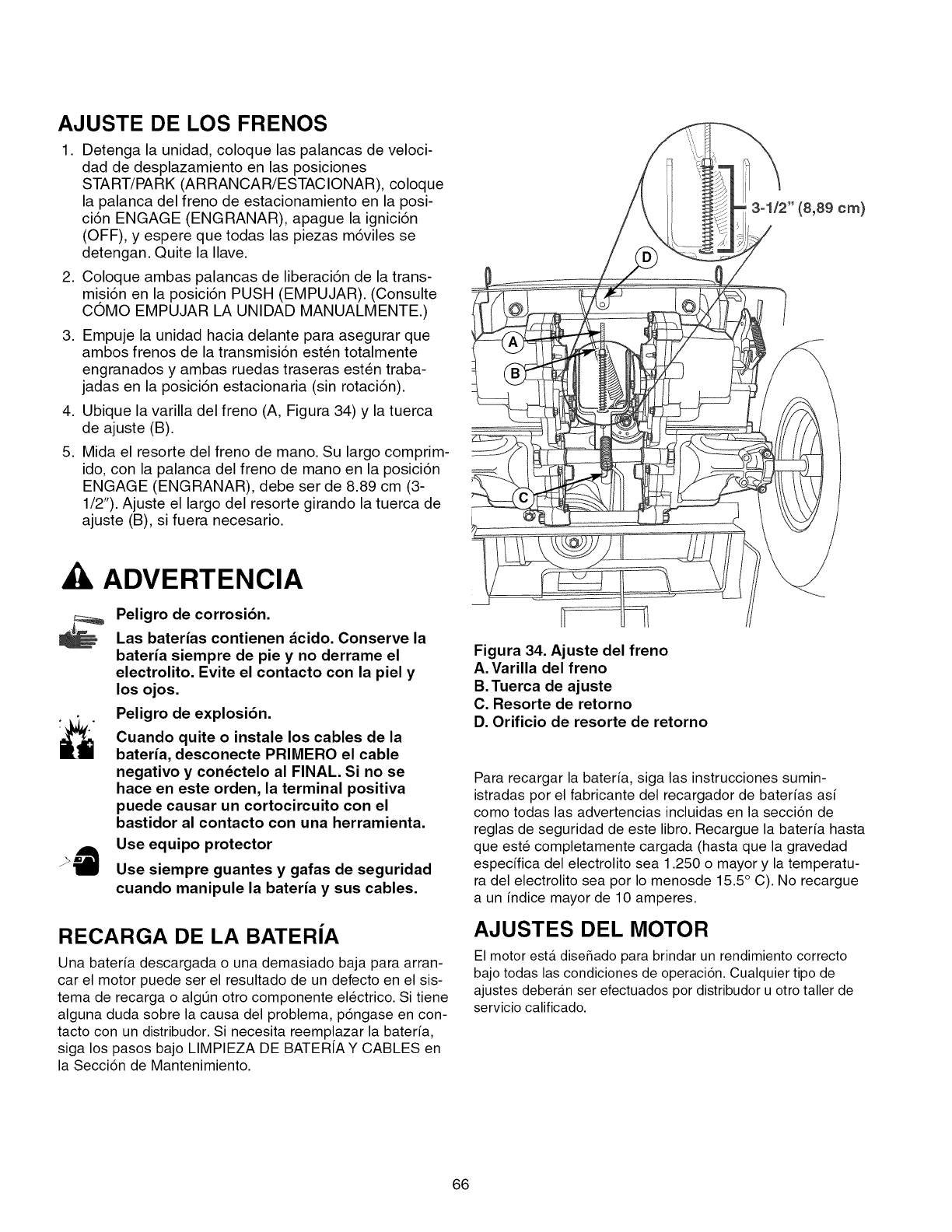 AJUSTE DE LOS FRENOS

1. Detenga la unidad, coloque las palancas de velocidad de desplazamiento en las posiciones START/PARK (ARRANCAR/ESTACIONAR), coloque la palanca del freno de estacionamiento en la posición ENGAGE (ENGRANAR), apague la ignición (OFF), y espere que todas las piezas móviles se detengan. Quite la llave.
2. Coloque ambas palancas de liberación de la transmisión en la posición PUSH (EMPUJAR). (Consulte CÓMO EMPUJAR LA UNIDAD MANUALMENTE.)
3. Empuje la unidad hacia delante para asegurar que ambos frenos de la transmisión estén totalmente engranados y ambas ruedas traseras estén trabajadas en la posición estacionaria (sin rotación).
4. Ubique la varilla del freno (A, Figura 34) y la tuerca de ajuste (B).
5. Mida el resorte del freno de mano. Su largo comprimido, con la palanca del freno de mano en la posición ENGAGE (ENGRANAR), debe ser de 8.89 cm (3-1/2"). Ajuste el largo del resorte girando la tuerca de ajuste (B), si fuera necesario.

ADVERTENCIA

Peligro de corrosión.

Las baterías contienen ácido. Conserve la batería siempre de pie y no derrame el electrolito. Evite el contacto con la piel y los ojos.

Peligro de explosión.

Cuando quite o instale los cables de la batería, desconecte PRIMERO el cable negativo y conéctelo al FINAL. Si no se hace en este orden, la terminal positiva puede causar un cortocircuito con el bastidor al contacto con una herramienta.

Use equipo protector

Use siempre guantes y gafas de seguridad cuando manipule la batería y sus cables.

RECARGA DE LA BATERÍA

Una batería descargada o una demasiado baja para arrancar el motor puede ser el resultado de un defecto en el sistema de recarga o algún otro componente eléctrico. Si tiene alguna duda sobre la causa del problema, póngase en contacto con un distribuidor. Si necesita reemplazar la batería, siga los pasos bajo LIMPIEZA DE BATERÍA Y CABLES en la Sección de Mantenimiento.

3-1/2" (8,89 cm)
D
A
B
C

Figura 34. Ajuste del freno
A. Varilla del freno
B. Tuerca de ajuste
C. Resorte de retorno
D. Orificio de resorte de retorno

Para recargar la batería, siga las instrucciones suministradas por el fabricante del recargador de baterías así como todas las advertencias incluidas en la sección de reglas de seguridad de este libro. Recargue la batería hasta que esté completamente cargada (hasta que la gravedad específica del electrolito sea 1.250 o mayor y la temperatura del electrolito sea por lo menosde 15.5° C). No recargue a un índice mayor de 10 amperes.

AJUSTES DEL MOTOR

El motor está diseñado para brindar un rendimiento correcto bajo todas las condiciones de operación. Cualquier tipo de ajustes deberán ser efectuados por distribudor u otro taller de servicio calificado.

66